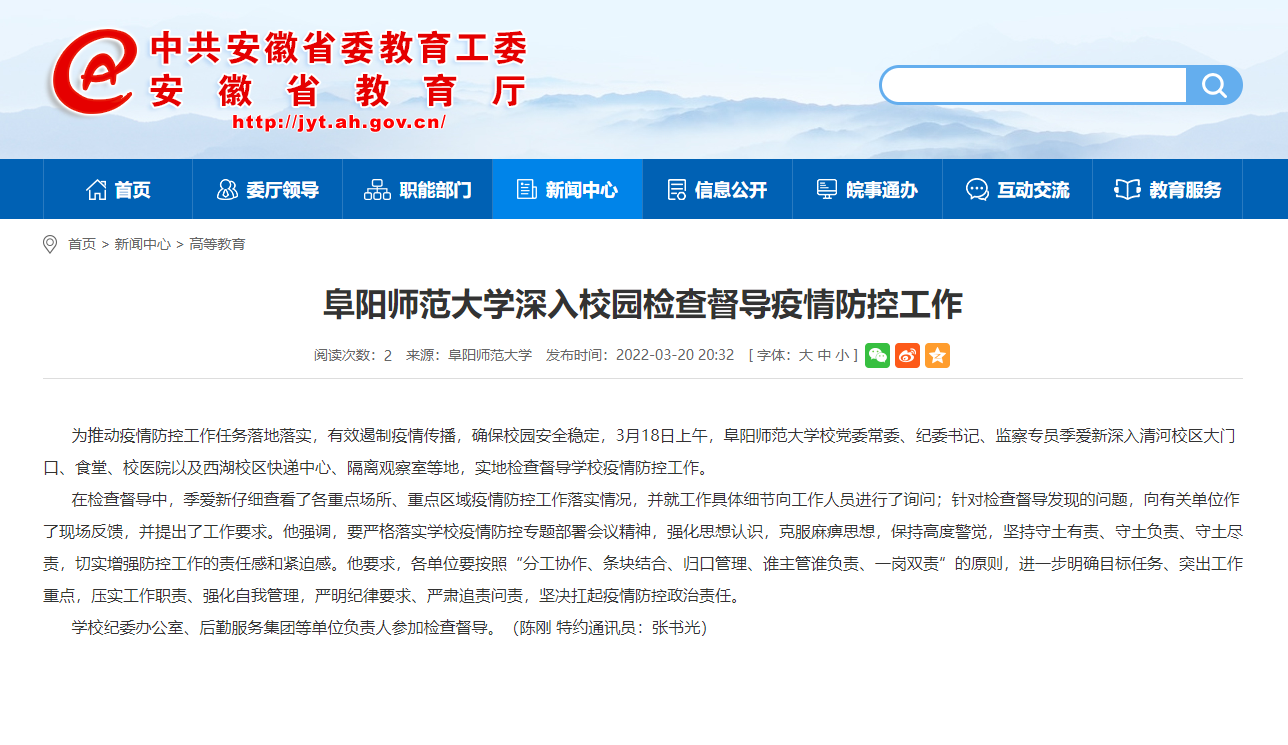 中共安徽省委教育工委
安徽省教育厅
http://jyt.ah.gov.cn/

首页 委厅领导 职能部门 新闻中心 信息公开 皖事通办 互动交流 教育服务

首页 > 新闻中心 > 高等教育

阜阳师范大学深入校园检查督导疫情防控工作

阅读次数：2 来源：阜阳师范大学 发布时间：2022-03-20 20:32 [ 字体：大 中 小 ]

为推动疫情防控工作任务落地落实，有效遏制疫情传播，确保校园安全稳定，3月18日上午，阜阳师范大学校党委常委、纪委书记、监察专员季爱新深入清河校区大门口、食堂、校医院以及西湖校区快递中心、隔离观察室等地，实地检查督导学校疫情防控工作。

在检查督导中，季爱新仔细查看了各重点场所、重点区域疫情防控工作落实情况，并就工作具体细节向工作人员进行了询问；针对检查督导发现的问题，向有关单位作了现场反馈，并提出了工作要求。他强调，要严格落实学校疫情防控专题部署会议精神，强化思想认识，克服麻痹思想，保持高度警觉，坚持守土有责、守土负责、守土尽责，切实增强防控工作的责任感和紧迫感。他要求，各单位要按照“分工协作、条块结合、归口管理、谁主管谁负责、一岗双责”的原则，进一步明确目标任务、突出工作重点，压实工作职责、强化自我管理，严明纪律要求、严肃追责问责，坚决扛起疫情防控政治责任。

学校纪委办公室、后勤服务集团等单位负责人参加检查督导。（陈刚 特约通讯员：张书光）